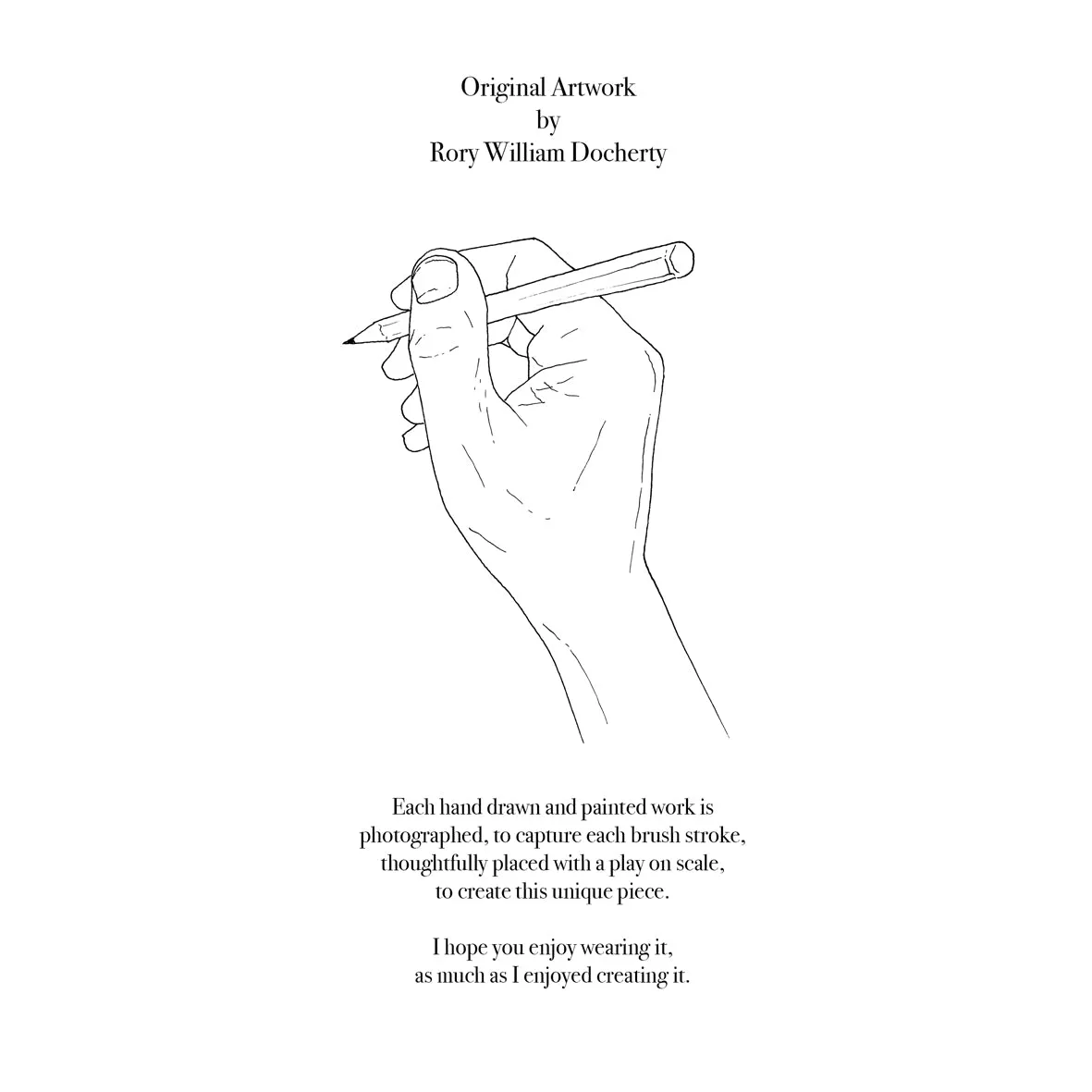 Original Artwork
by
Rory William Docherty

Each hand drawn and painted work is photographed, to capture each brush stroke, thoughtfully placed with a play on scale, to create this unique piece.

I hope you enjoy wearing it, as much as I enjoyed creating it.